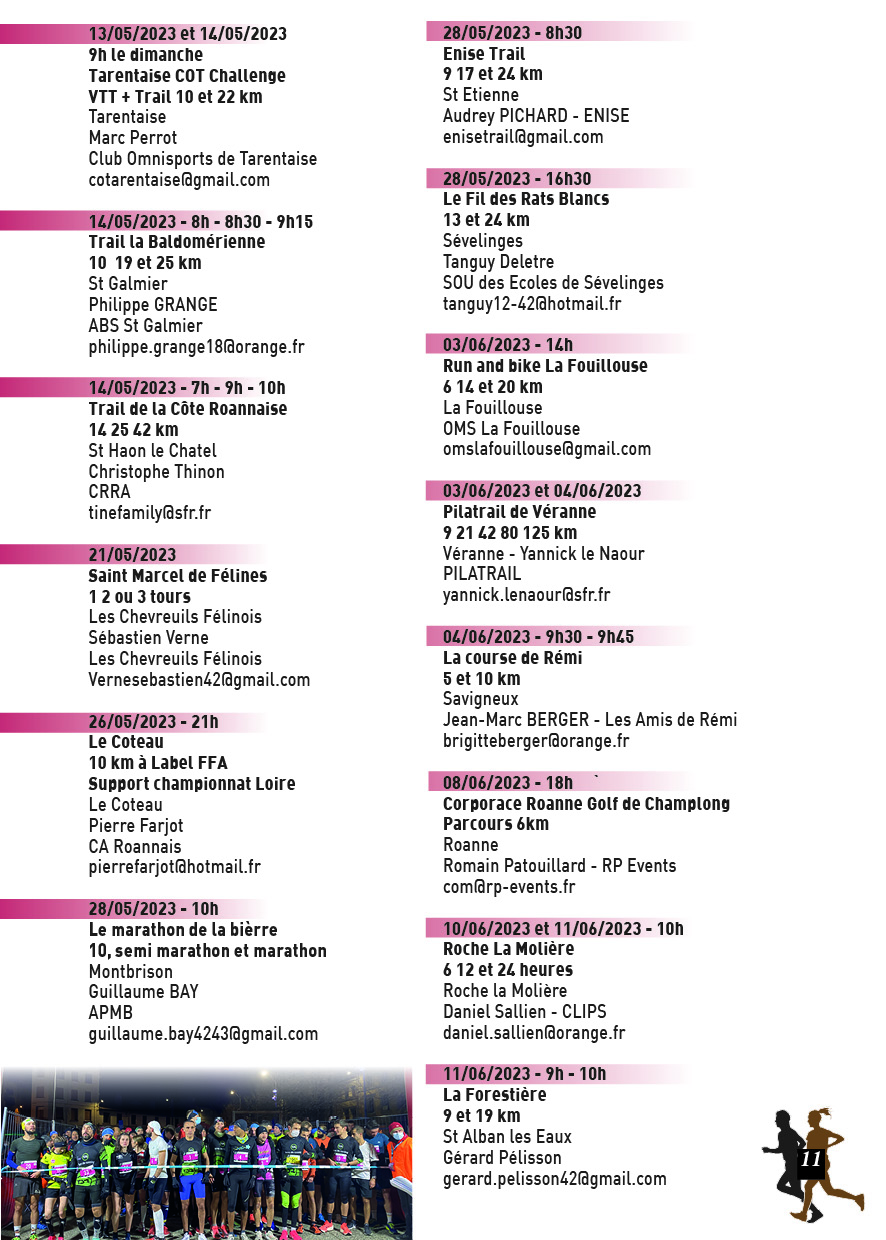 13/05/2023 et 14/05/2023
9h le dimanche
Tarentaise COT Challenge
VTT + Trail 10 et 22 km
Tarentaise
Marc Perrot
Club Omnisports de Tarentaise
cotarentaise@gmail.com

14/05/2023 - 8h - 8h30 - 9h15
Trail la Baldomérienne
10 19 et 25 km
St Galmier
Philippe GRANGE
ABS St Galmier
philippe.grange18@orange.fr

14/05/2023 - 7h - 9h - 10h
Trail de la Côte Roannaise
14 25 42 km
St Haon le Chatel
Christophe Thinon
CRRA
tinefamily@sfr.fr

21/05/2023
Saint Marcel de Félines
1 2 ou 3 tours
Les Chevreuils Félinois
Sébastien Verne
Les Chevreuils Félinois
Vernesebastien42@gmail.com

26/05/2023 - 21h
Le Coteau
10 km à Label FFA
Support championnat Loire
Le Coteau
Pierre Farjot
CA Roannais
pierrefarjot@hotmail.fr

28/05/2023 - 10h
Le marathon de la bièrre
10, semi marathon et marathon
Montbrison
Guillaume BAY
APMB
guillaume.bay4243@gmail.com

28/05/2023 - 8h30
Enise Trail
9 17 et 24 km
St Etienne
Audrey PICHARD - ENISE
enisetrail@gmail.com

28/05/2023 - 16h30
Le Fil des Rats Blancs
13 et 24 km
Sévelinges
Tanguy Deletre
SOU des Ecoles de Sévelinges
tanguy12-42@hotmail.fr

03/06/2023 - 14h
Run and bike La Fouillouse
6 14 et 20 km
La Fouillouse
OMS La Fouillouse
omslafouillouse@gmail.com

03/06/2023 et 04/06/2023
Pilatrail de Véranne
9 21 42 80 125 km
Véranne - Yannick le Naour
PILATRAIL
yannick.lenaour@sfr.fr

04/06/2023 - 9h30 - 9h45
La course de Rémi
5 et 10 km
Savigneux
Jean-Marc BERGER - Les Amis de Rémi
brigitteberger@orange.fr

08/06/2023 - 18h `
Corporace Roanne Golf de Champlong
Parcours 6km
Roanne
Romain Patouillard - RP Events
com@rp-events.fr

10/06/2023 et 11/06/2023 - 10h
Roche La Molière
6 12 et 24 heures
Roche la Molière
Daniel Sallien - CLIPS
daniel.sallien@orange.fr

11/06/2023 - 9h - 10h
La Forestière
9 et 19 km
St Alban les Eaux
Gérard Pélisson
gerard.pelisson42@gmail.com

11